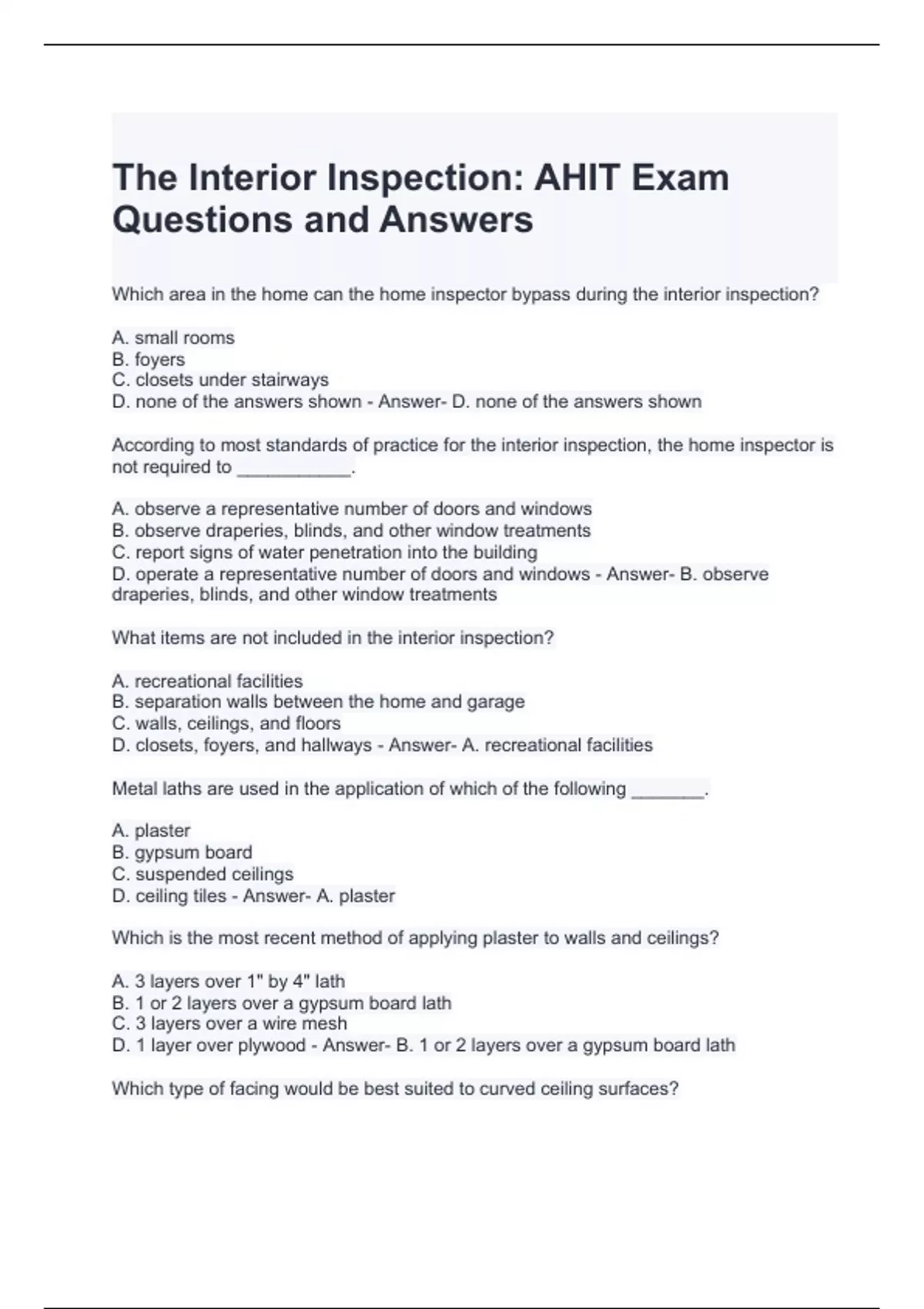 The Interior Inspection: AHIT Exam Questions and Answers

Which area in the home can the home inspector bypass during the interior inspection?

A. small rooms
B. foyers
C. closets under stairways
D. none of the answers shown - Answer- D. none of the answers shown

According to most standards of practice for the interior inspection, the home inspector is not required to ___________.

A. observe a representative number of doors and windows
B. observe draperies, blinds, and other window treatments
C. report signs of water penetration into the building
D. operate a representative number of doors and windows - Answer- B. observe draperies, blinds, and other window treatments

What items are not included in the interior inspection?

A. recreational facilities
B. separation walls between the home and garage
C. walls, ceilings, and floors
D. closets, foyers, and hallways - Answer- A. recreational facilities

Metal laths are used in the application of which of the following _______.

A. plaster
B. gypsum board
C. suspended ceilings
D. ceiling tiles - Answer- A. plaster

Which is the most recent method of applying plaster to walls and ceilings?

A. 3 layers over 1" by 4" lath
B. 1 or 2 layers over a gypsum board lath
C. 3 layers over a wire mesh
D. 1 layer over plywood - Answer- B. 1 or 2 layers over a gypsum board lath

Which type of facing would be best suited to curved ceiling surfaces?